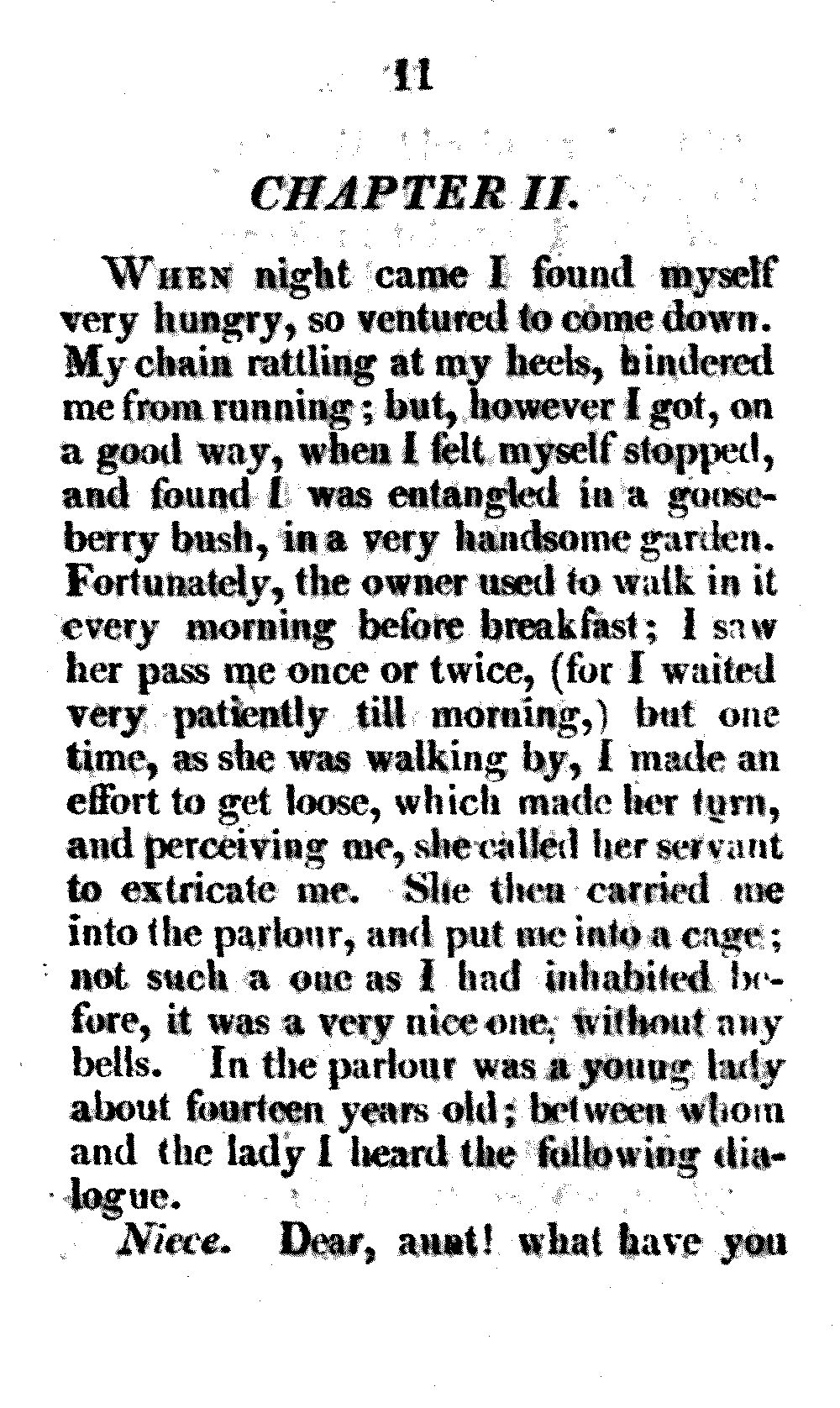 11

CHAPTER II.

WHEN night came I found myself very hungry, so ventured to come down. My chain rattling at my heels, hindered me from running; but, however I got, on a good way, when I felt myself stopped, and found I was entangled in a gooseberry bush, in a very handsome garden. Fortunately, the owner used to walk in it every morning before breakfast; I saw her pass me once or twice, (for I waited very patiently till morning,) but one time, as she was walking by, I made an effort to get loose, which made her turn, and perceiving me, she called her servant to extricate me. She then carried me into the parlour, and put me into a cage; not such a one as I had inhabited before, it was a very nice one, without any bells. In the parlour was a young lady about fourteen years old; between whom and the lady I heard the following dialogue.

Niece. Dear, aunt! what have you